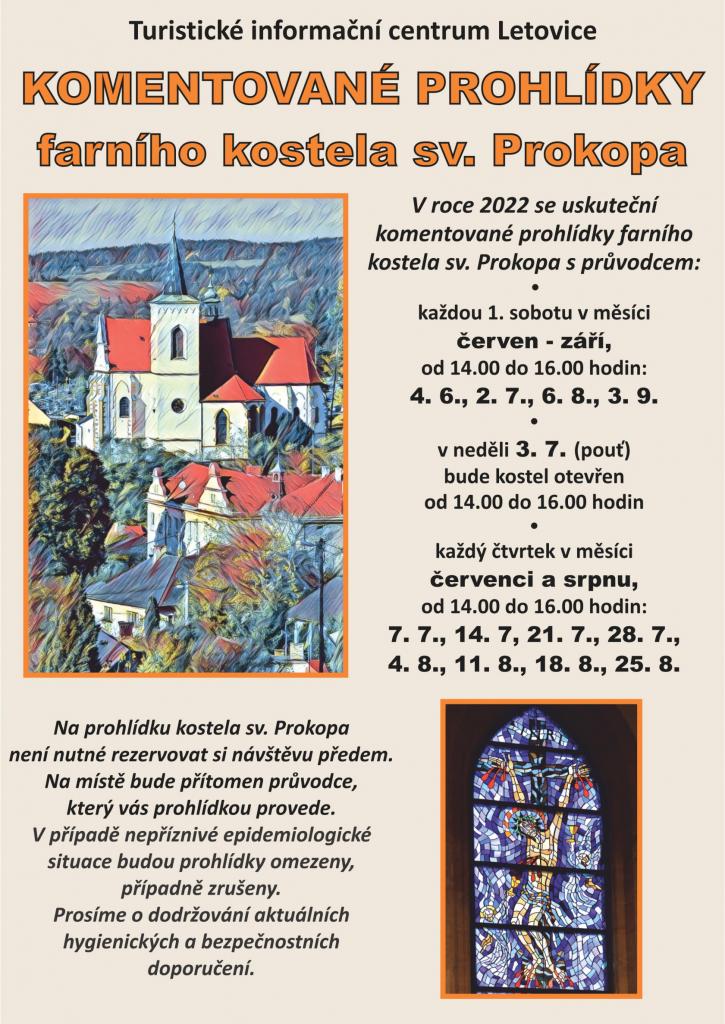 Turistické informační centrum Letovice

KOMENTOVANÉ PROHLÍDKY

farního kostela sv. Prokopa

V roce 2022 se uskuteční komentované prohlídky farního kostela sv. Prokopa s průvodcem:

•

každou 1. sobotu v měsíci

červen - září,

od 14.00 do 16.00 hodin:

4. 6., 2. 7., 6. 8., 3. 9.

•

v neděli 3. 7. (pouť)

bude kostel otevřen

od 14.00 do 16.00 hodin

•

každý čtvrtek v měsíci

červenci a srpnu,

od 14.00 do 16.00 hodin:

7. 7., 14. 7, 21. 7., 28. 7.,

4. 8., 11. 8., 18. 8., 25. 8.

Na prohlídku kostela sv. Prokopa není nutné rezervovat si návštěvu předem. Na místě bude přítomen průvodce, který vás prohlídkou provede. V případě nepříznivé epidemiologické situace budou prohlídky omezeny, případně zrušeny. Prosíme o dodržování aktuálních hygienických a bezpečnostních doporučení.